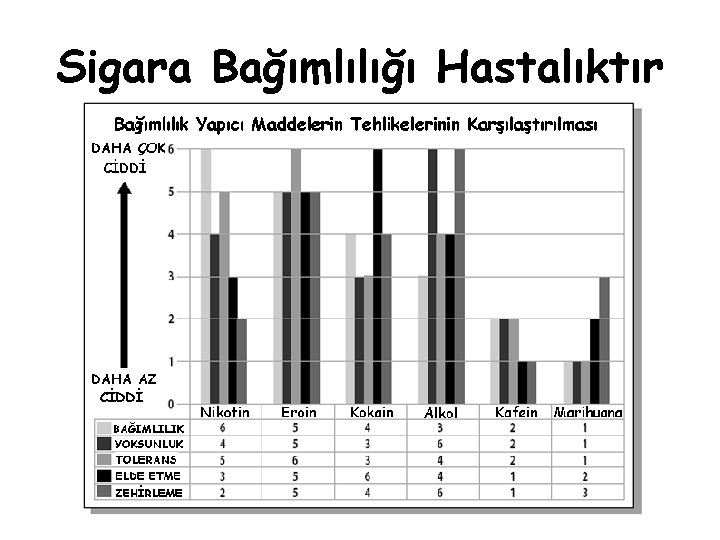 Sigara Bağımlılığı Hastalıktır

Bağımlılık Yapıcı Maddelerin Tehlikelerinin Karşılaştırılması

DAHA ÇOK CİDDİ

DAHA AZ CİDDİ

6
5
4
3
2
1
0

|  | Nikotin | Eroin | Kokain | Alkol | Kafein | Marihuana |
|---|---|---|---|---|---|---|
| BAĞIMLILIK | 6 | 5 | 4 | 3 | 2 | 1 |
| YOKSUNLUK | 4 | 5 | 3 | 6 | 2 | 1 |
| TOLERANS | 5 | 6 | 3 | 4 | 2 | 1 |
| ELDE ETME | 3 | 5 | 6 | 4 | 1 | 2 |
| ZEHİRLEME | 2 | 5 | 4 | 6 | 1 | 3 |